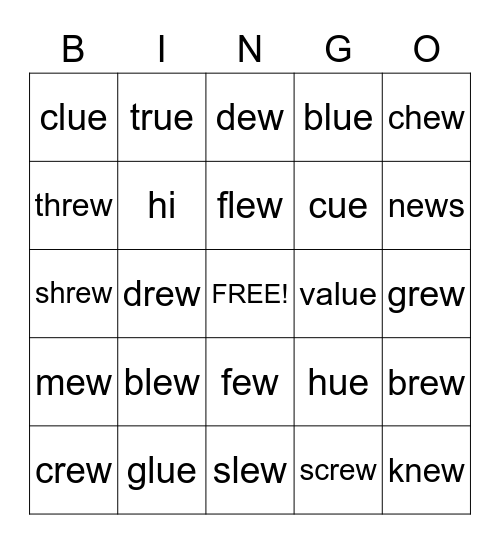 | B | I | N | G | O |
|---|---|---|---|---|
| clue | true | dew | blue | chew |
| threw | hi | flew | cue | news |
| shrew | drew | FREE! | value | grew |
| mew | blew | few | hue | brew |
| crew | glue | slew | screw | knew |